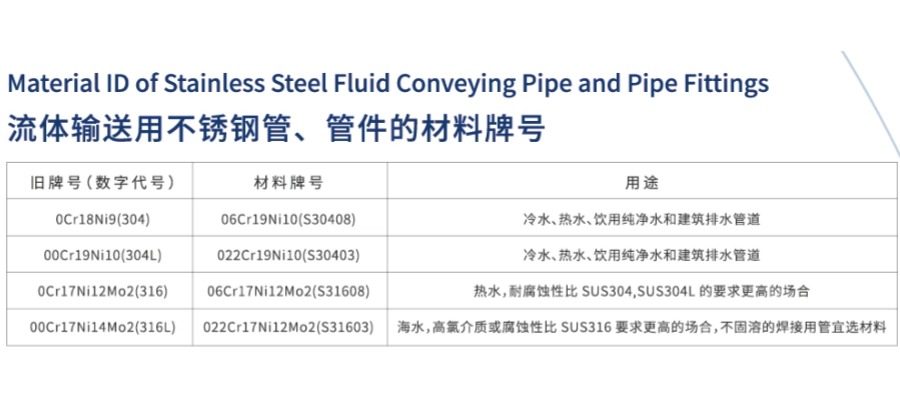 Material ID of Stainless Steel Fluid Conveying Pipe and Pipe Fittings
流体输送用不锈钢管、管件的材料牌号

| 旧牌号（数字代号） | 材料牌号 | 用途 |
|---|---|---|
| 0Cr18Ni9(304) | 06Cr19Ni10(S30408) | 冷水、热水、饮用纯净水和建筑排水管道 |
| 00Cr19Ni10(304L) | 022Cr19Ni10(S30403) | 冷水、热水、饮用纯净水和建筑排水管道 |
| 0Cr17Ni12Mo2(316) | 06Cr17Ni12Mo2(S31608) | 热水，耐腐蚀性比 SUS304,SUS304L 的要求更高的场合 |
| 00Cr17Ni14Mo2(316L) | 022Cr17Ni12Mo2(S31603) | 海水，高氯介质或腐蚀性比 SUS316 要求更高的场合，不固溶的焊接用管宜选材料 |